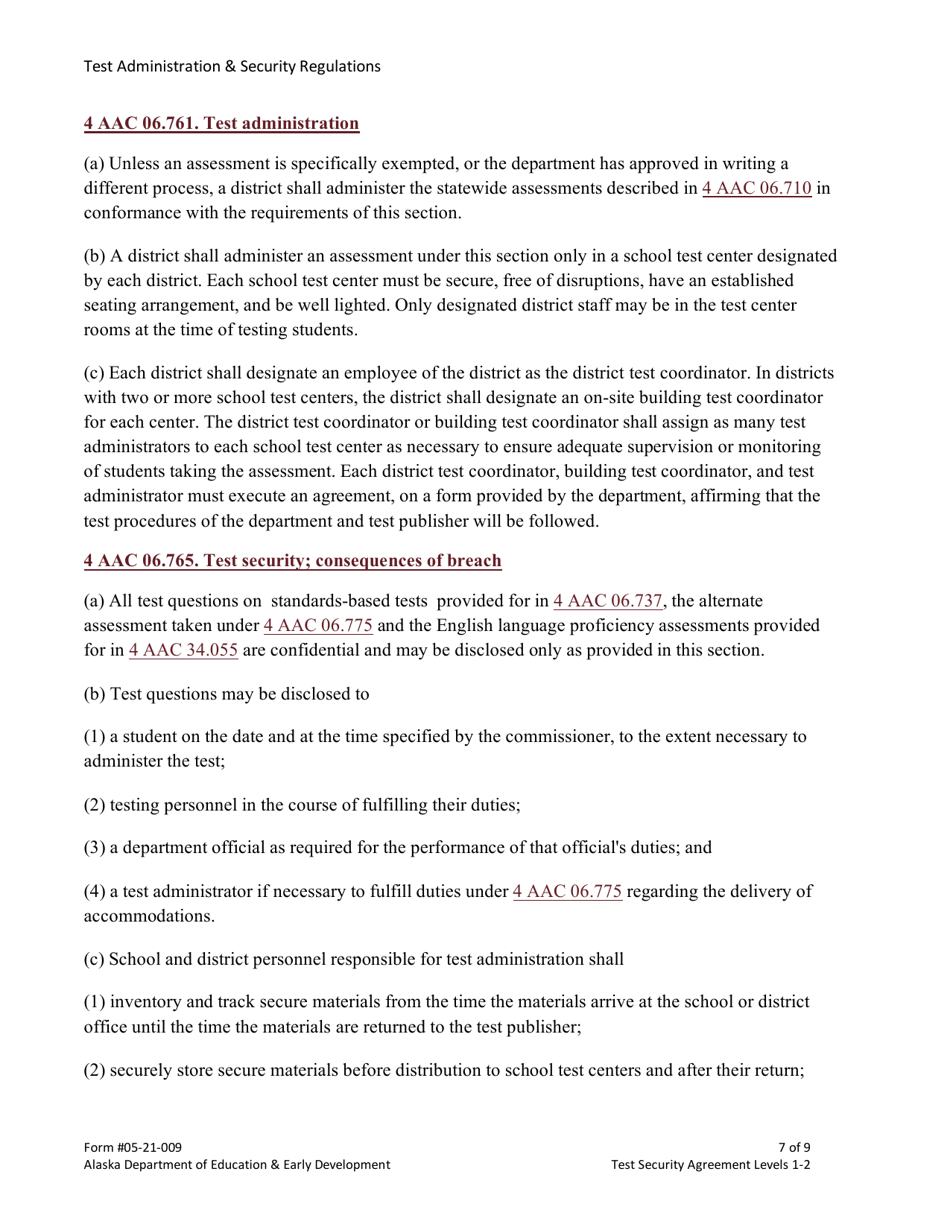 Test Administration & Security Regulations

4 AAC 06.761. Test administration

(a) Unless an assessment is specifically exempted, or the department has approved in writing a different process, a district shall administer the statewide assessments described in 4 AAC 06.710 in conformance with the requirements of this section.

(b) A district shall administer an assessment under this section only in a school test center designated by each district. Each school test center must be secure, free of disruptions, have an established seating arrangement, and be well lighted. Only designated district staff may be in the test center rooms at the time of testing students.

(c) Each district shall designate an employee of the district as the district test coordinator. In districts with two or more school test centers, the district shall designate an on-site building test coordinator for each center. The district test coordinator or building test coordinator shall assign as many test administrators to each school test center as necessary to ensure adequate supervision or monitoring of students taking the assessment. Each district test coordinator, building test coordinator, and test administrator must execute an agreement, on a form provided by the department, affirming that the test procedures of the department and test publisher will be followed.

4 AAC 06.765. Test security; consequences of breach

(a) All test questions on standards-based tests provided for in 4 AAC 06.737, the alternate assessment taken under 4 AAC 06.775 and the English language proficiency assessments provided for in 4 AAC 34.055 are confidential and may be disclosed only as provided in this section.

(b) Test questions may be disclosed to

(1) a student on the date and at the time specified by the commissioner, to the extent necessary to administer the test;

(2) testing personnel in the course of fulfilling their duties;

(3) a department official as required for the performance of that official's duties; and

(4) a test administrator if necessary to fulfill duties under 4 AAC 06.775 regarding the delivery of accommodations.

(c) School and district personnel responsible for test administration shall

(1) inventory and track secure materials from the time the materials arrive at the school or district office until the time the materials are returned to the test publisher;

(2) securely store secure materials before distribution to school test centers and after their return;

Form #05-21-009
Alaska Department of Education & Early Development

7 of 9
Test Security Agreement Levels 1-2